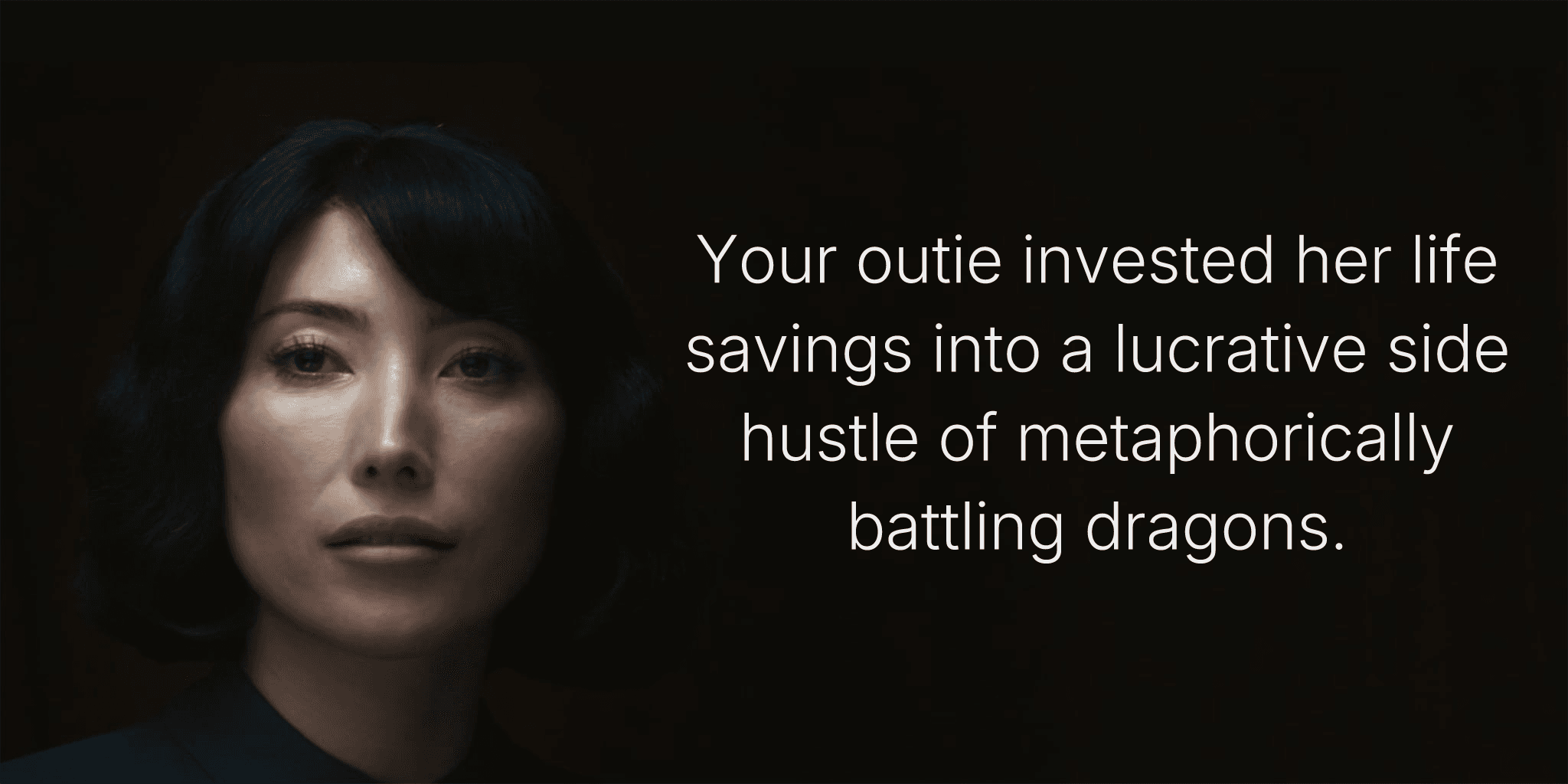 Your outie invested her life savings into a lucrative side hustle of metaphorically battling dragons.